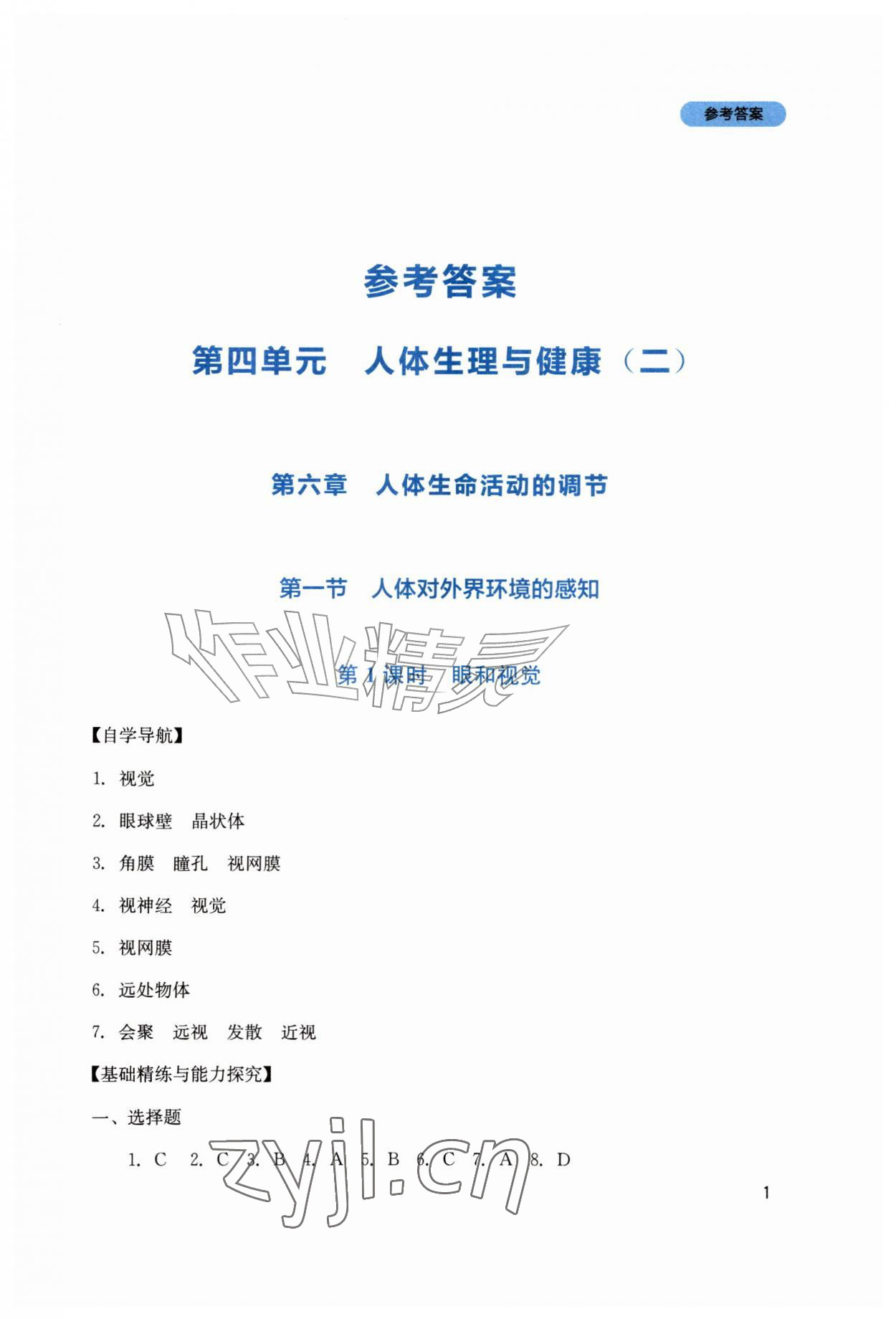 参考答案

参考答案

第四单元　人体生理与健康（二）

第六章　人体生命活动的调节

第一节　人体对外界环境的感知

作业精灵

第1课时　眼和视觉

【自学导航】

1. 视觉

2. 眼球壁　晶状体

3. 角膜　瞳孔　视网膜

4. 视神经　视觉

5. 视网膜

6. 远处物体

7. 会聚　远视　发散　近视

【基础精练与能力探究】

一、选择题

1. C　2. C　3. B　4. A　5. B　6. C　7. A　8. D

zyjl.cn

1